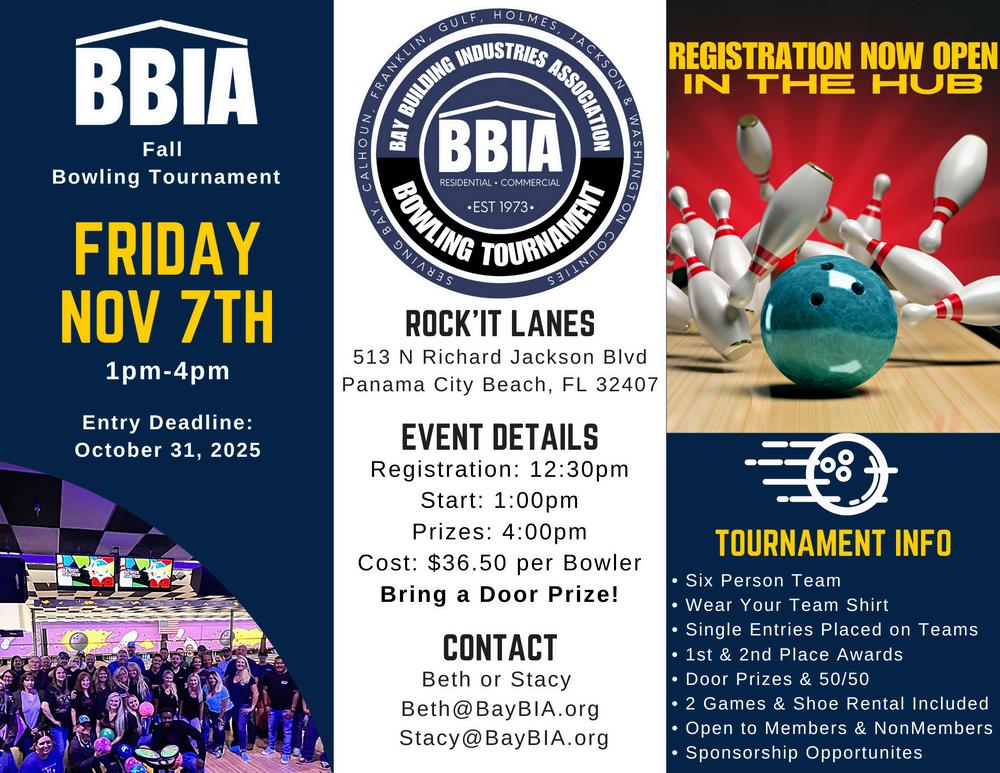 BBIA

Fall
Bowling Tournament

FRIDAY
NOV 7TH

1pm-4pm

Entry Deadline:
October 31, 2025

SERVING BAY, CALHOUN, FRANKLIN, GULF, HOLMES, JACKSON & WASHINGTON COUNTIES
BAY BUILDING INDUSTRIES ASSOCIATION
BBIA
RESIDENTIAL • COMMERCIAL
• EST 1973 •
BOWLING TOURNAMENT

ROCK'IT LANES
513 N Richard Jackson Blvd
Panama City Beach, FL 32407

EVENT DETAILS
Registration: 12:30pm
Start: 1:00pm
Prizes: 4:00pm
Cost: $36.50 per Bowler
Bring a Door Prize!

CONTACT
Beth or Stacy
Beth@BayBIA.org
Stacy@BayBIA.org

REGISTRATION NOW OPEN
IN THE HUB

TOURNAMENT INFO
• Six Person Team
• Wear Your Team Shirt
• Single Entries Placed on Teams
• 1st & 2nd Place Awards
• Door Prizes & 50/50
• 2 Games & Shoe Rental Included
• Open to Members & NonMembers
• Sponsorship Opportunites